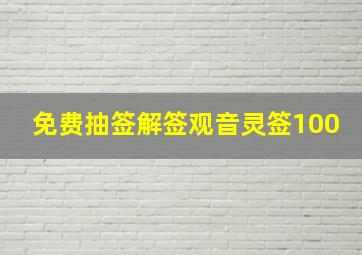 免费抽签解签观音灵签100